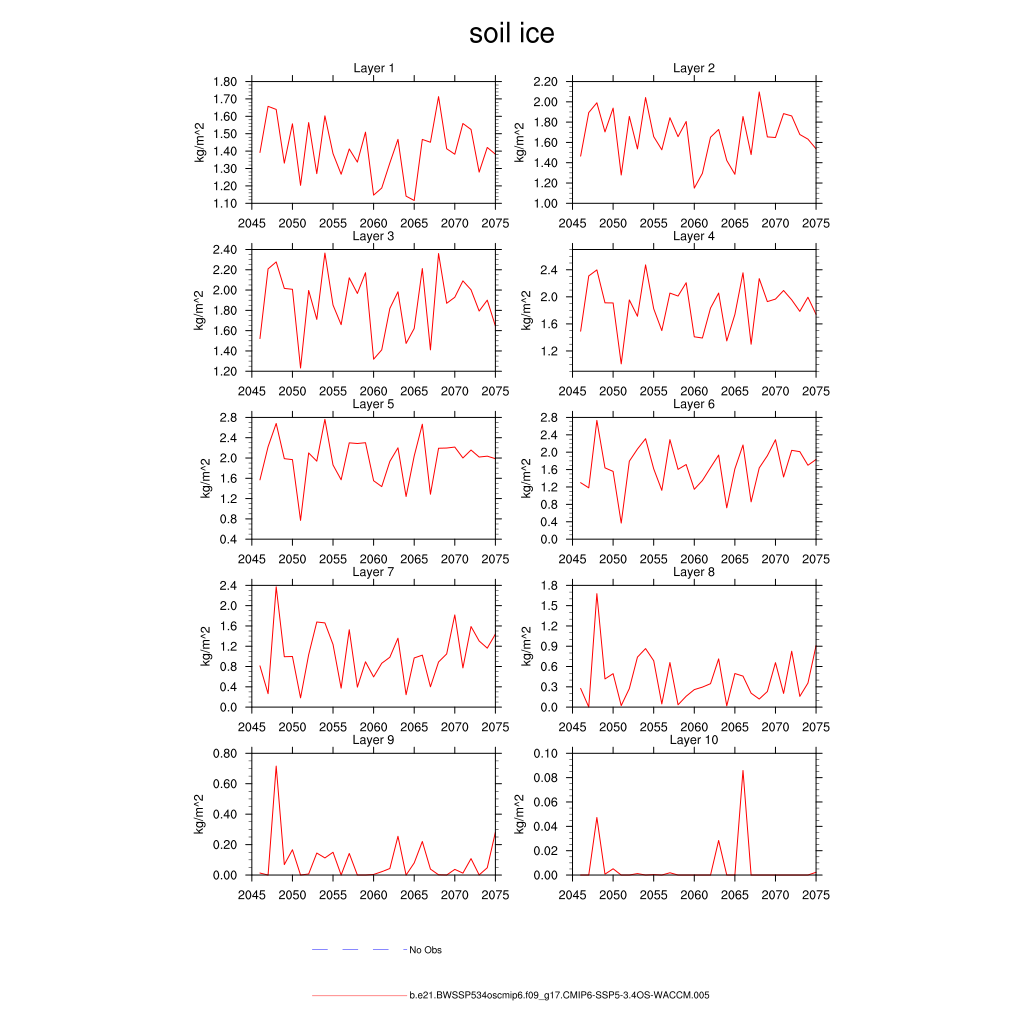 soil ice

Layer 1
kg/m^2
1.80
1.70
1.60
1.50
1.40
1.30
1.20
1.10
2045 2050 2055 2060 2065 2070 2075

Layer 2
kg/m^2
2.20
2.00
1.80
1.60
1.40
1.20
1.00
2045 2050 2055 2060 2065 2070 2075

Layer 3
kg/m^2
2.40
2.20
2.00
1.80
1.60
1.40
1.20
2045 2050 2055 2060 2065 2070 2075

Layer 4
kg/m^2
2.4
2.0
1.6
1.2
2045 2050 2055 2060 2065 2070 2075

Layer 5
kg/m^2
2.8
2.4
2.0
1.6
1.2
0.8
0.4
2045 2050 2055 2060 2065 2070 2075

Layer 6
kg/m^2
2.8
2.4
2.0
1.6
1.2
0.8
0.4
0.0
2045 2050 2055 2060 2065 2070 2075

Layer 7
kg/m^2
2.4
2.0
1.6
1.2
0.8
0.4
0.0
2045 2050 2055 2060 2065 2070 2075

Layer 8
kg/m^2
1.8
1.5
1.2
0.9
0.6
0.3
0.0
2045 2050 2055 2060 2065 2070 2075

Layer 9
kg/m^2
0.80
0.60
0.40
0.20
0.00
2045 2050 2055 2060 2065 2070 2075

Layer 10
kg/m^2
0.10
0.08
0.06
0.04
0.02
0.00
2045 2050 2055 2060 2065 2070 2075

No Obs

b.e21.BWSSP534oscmip6.f09_g17.CMIP6-SSP5-3.4OS-WACCM.005